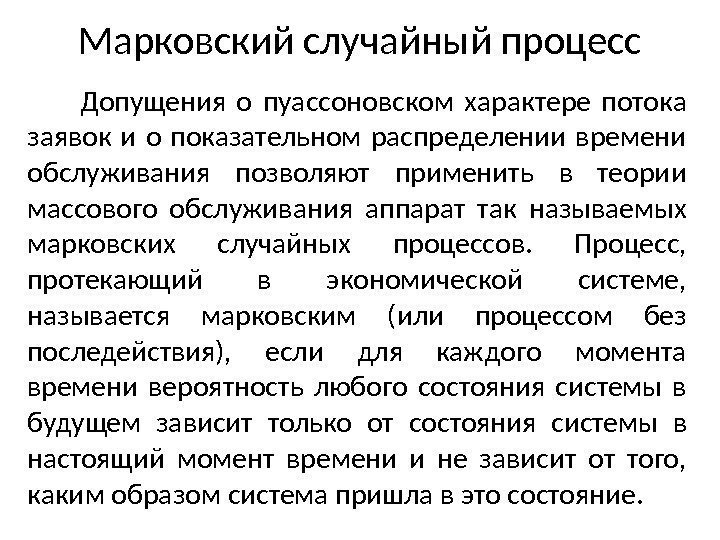 Марковский случайный процесс

Допущения о пуассоновском характере потока заявок и о показательном распределении времени обслуживания позволяют применить в теории массового обслуживания аппарат так называемых марковских случайных процессов. Процесс, протекающий в экономической системе, называется марковским (или процессом без последействия), если для каждого момента времени вероятность любого состояния системы в будущем зависит только от состояния системы в настоящий момент времени и не зависит от того, каким образом система пришла в это состояние.